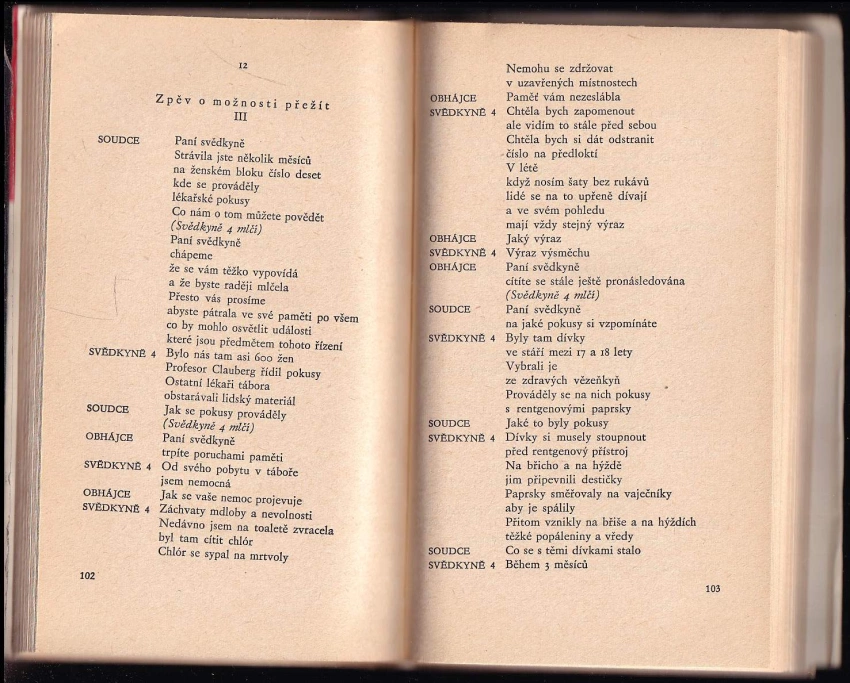 12

Zpěv o možnosti přežít
III

SOUDCE Paní svědkyně
Strávila jste několik měsíců
na ženském bloku číslo deset
kde se prováděly
lékařské pokusy
Co nám o tom můžete povědět
(Svědkyně 4 mlčí)
Paní svědkyně
chápeme
že se vám těžko vypovídá
a že byste raději mlčela
Přesto vás prosíme
abyste pátrala ve své paměti po všem
co by mohlo osvětlit události
které jsou předmětem tohoto řízení
SVĚDKYNĚ 4 Bylo nás tam asi 600 žen
Profesor Clauberg řídil pokusy
Ostatní lékaři tábora
obstarávali lidský materiál
SOUDCE Jak se pokusy prováděly
(Svědkyně 4 mlčí)
OBHÁJCE Paní svědkyně
trpíte poruchami paměti
SVĚDKYNĚ 4 Od svého pobytu v táboře
jsem nemocná
OBHÁJCE Jak se vaše nemoc projevuje
SVĚDKYNĚ 4 Záchvaty mdloby a nevolnosti
Nedávno jsem na toaletě zvracela
byl tam cítit chlór
Chlór se sypal na mrtvoly

102

Nemohu se zdržovat
v uzavřených místnostech
OBHÁJCE Paměť vám nezeslábla
SVĚDKYNĚ 4 Chtěla bych zapomenout
ale vidím to stále před sebou
Chtěla bych si dát odstranit
číslo na předloktí
V létě
když nosím šaty bez rukávů
lidé se na to upřeně dívají
a ve svém pohledu
mají vždy stejný výraz
OBHÁJCE Jaký výraz
SVĚDKYNĚ 4 Výraz výsměchu
OBHÁJCE Paní svědkyně
cítíte se stále ještě pronásledována
(Svědkyně 4 mlčí)
SOUDCE Paní svědkyně
na jaké pokusy si vzpomínáte
SVĚDKYNĚ 4 Byly tam dívky
ve stáří mezi 17 a 18 lety
Vybrali je
ze zdravých vězeňkyň
Prováděly se na nich pokusy
s rentgenovými paprsky
SOUDCE Jaké to byly pokusy
SVĚDKYNĚ 4 Dívky si musely stoupnout
před rentgenový přístroj
Na břicho a na hýždě
jim připevnili destičky
Paprsky směřovaly na vaječníky
aby je spálily
Přitom vznikly na břiše a na hýždích
těžké popáleniny a vředy
SOUDCE Co se s těmi dívkami stalo
SVĚDKYNĚ 4 Během 3 měsíců

103